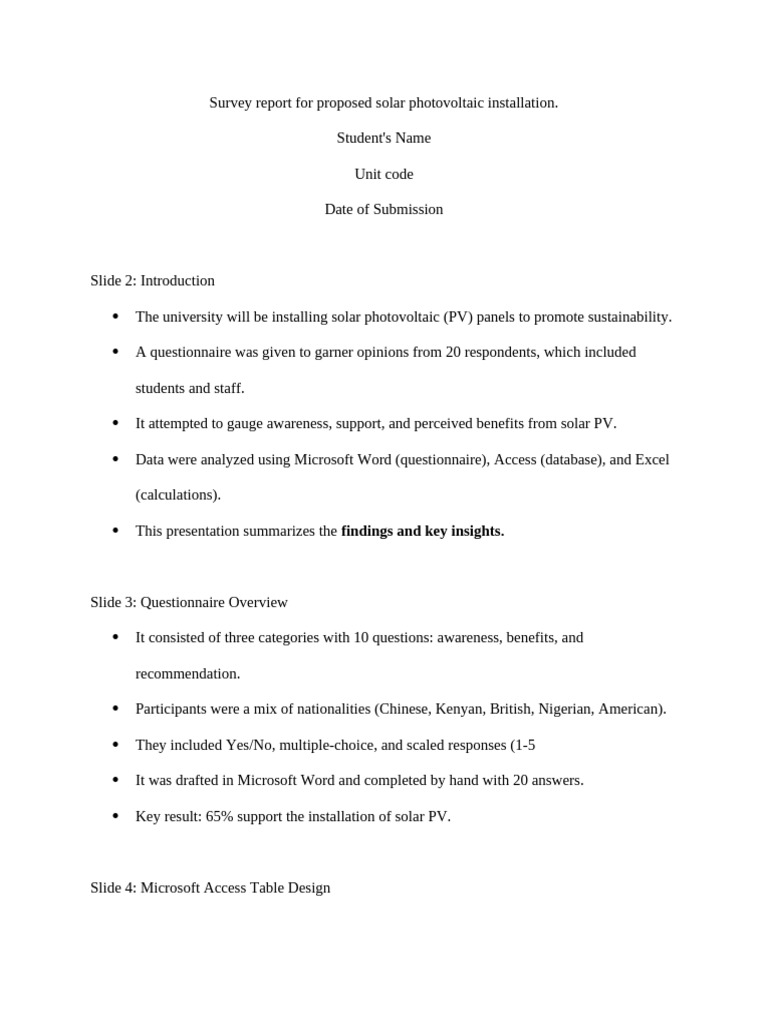 Survey report for proposed solar photovoltaic installation.

Student's Name

Unit code

Date of Submission

Slide 2: Introduction

• The university will be installing solar photovoltaic (PV) panels to promote sustainability.
• A questionnaire was given to garner opinions from 20 respondents, which included students and staff.
• It attempted to gauge awareness, support, and perceived benefits from solar PV.
• Data were analyzed using Microsoft Word (questionnaire), Access (database), and Excel (calculations).
• This presentation summarizes the findings and key insights.

Slide 3: Questionnaire Overview

• It consisted of three categories with 10 questions: awareness, benefits, and recommendation.
• Participants were a mix of nationalities (Chinese, Kenyan, British, Nigerian, American).
• They included Yes/No, multiple-choice, and scaled responses (1-5
• It was drafted in Microsoft Word and completed by hand with 20 answers.
• Key result: 65% support the installation of solar PV.

Slide 4: Microsoft Access Table Design